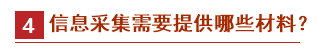 4 信息采集需要提供哪些材料？